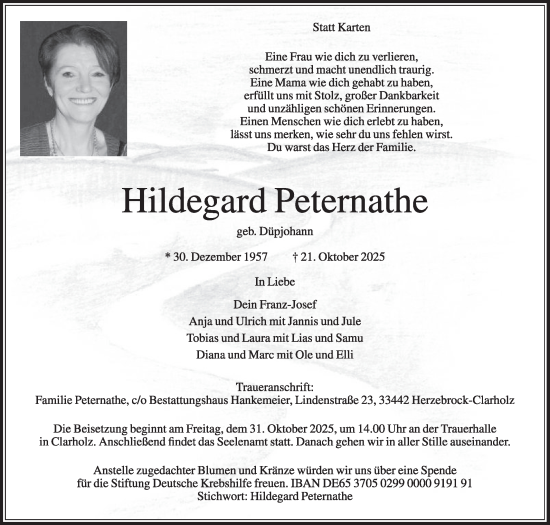 Statt Karten

Eine Frau wie dich zu verlieren,
schmerzt und macht unendlich traurig.
Eine Mama wie dich gehabt zu haben,
erfüllt uns mit Stolz, großer Dankbarkeit
und unzähligen schönen Erinnerungen.
Einen Menschen wie dich erlebt zu haben,
lässt uns merken, wie sehr du uns fehlen wirst.
Du warst das Herz der Familie.

Hildegard Peternathe

geb. Düpjohann

* 30. Dezember 1957 † 21. Oktober 2025

In Liebe

Dein Franz-Josef
Anja und Ulrich mit Jannis und Jule
Tobias und Laura mit Lias und Samu
Diana und Marc mit Ole und Elli

Traueranschrift:
Familie Peternathe, c/o Bestattungshaus Hankemeier, Lindenstraße 23, 33442 Herzebrock-Clarholz

Die Beisetzung beginnt am Freitag, dem 31. Oktober 2025, um 14.00 Uhr an der Trauerhalle in Clarholz. Anschließend findet das Seelenamt statt. Danach gehen wir in aller Stille auseinander.

Anstelle zugedachter Blumen und Kränze würden wir uns über eine Spende für die Stiftung Deutsche Krebshilfe freuen. IBAN DE65 3705 0299 0000 9191 91
Stichwort: Hildegard Peternathe